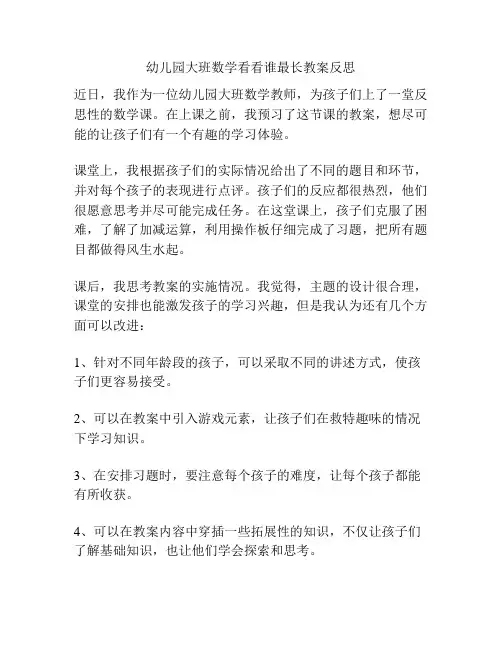 幼儿园大班数学看看谁最长教案反思

近日，我作为一位幼儿园大班数学教师，为孩子们上了一堂反思性的数学课。在上课之前，我预习了这节课的教案，想尽可能的让孩子们有一个有趣的学习体验。

课堂上，我根据孩子们的实际情况给出了不同的题目和环节，并对每个孩子的表现进行点评。孩子们的反应都很热烈，他们很愿意思考并尽可能完成任务。在这堂课上，孩子们克服了困难，了解了加减运算，利用操作板仔细完成了习题，把所有题目都做得风生水起。

课后，我思考教案的实施情况。我觉得，主题的设计很合理，课堂的安排也能激发孩子的学习兴趣，但是我认为还有几个方面可以改进：

1、针对不同年龄段的孩子，可以采取不同的讲述方式，使孩子们更容易接受。

2、可以在教案中引入游戏元素，让孩子们在救特趣味的情况下学习知识。

3、在安排习题时，要注意每个孩子的难度，让每个孩子都能有所收获。

4、可以在教案内容中穿插一些拓展性的知识，不仅让孩子们了解基础知识，也让他们学会探索和思考。